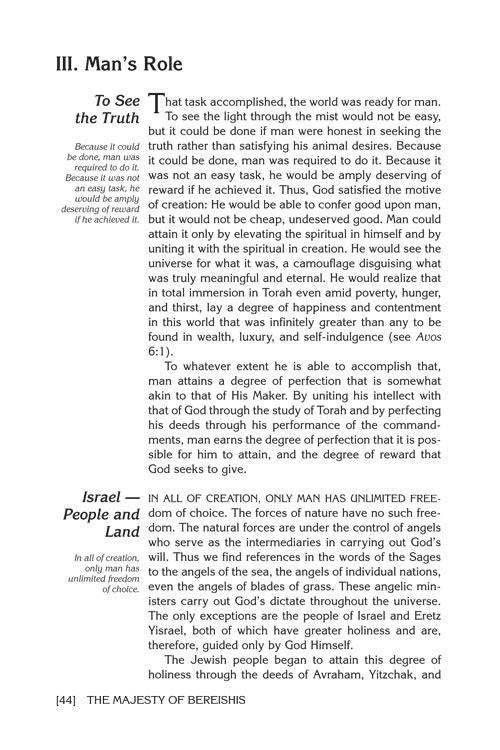 III. Man's Role

To See the Truth

Because it could be done, man was required to do it. Because it was not an easy task, he would be amply deserving of reward if he achieved it.

That task accomplished, the world was ready for man.

To see the light through the mist would not be easy, but it could be done if man were honest in seeking the truth rather than satisfying his animal desires. Because it could be done, man was required to do it. Because it was not an easy task, he would be amply deserving of reward if he achieved it. Thus, God satisfied the motive of creation: He would be able to confer good upon man, but it would not be cheap, undeserved good. Man could attain it only by elevating the spiritual in himself and by uniting it with the spiritual in creation. He would see the universe for what it was, a camouflage disguising what was truly meaningful and eternal. He would realize that in total immersion in Torah even amid poverty, hunger, and thirst, lay a degree of happiness and contentment in this world that was infinitely greater than any to be found in wealth, luxury, and self-indulgence (see Avos 6:1).

To whatever extent he is able to accomplish that, man attains a degree of perfection that is somewhat akin to that of His Maker. By uniting his intellect with that of God through the study of Torah and by perfecting his deeds through his performance of the commandments, man earns the degree of perfection that it is possible for him to attain, and the degree of reward that God seeks to give.

Israel — People and Land

In all of creation, only man has unlimited freedom of choice.

IN ALL OF CREATION, ONLY MAN HAS UNLIMITED FREEdom of choice. The forces of nature have no such freedom. The natural forces are under the control of angels who serve as the intermediaries in carrying out God's will. Thus we find references in the words of the Sages to the angels of the sea, the angels of individual nations, even the angels of blades of grass. These angelic ministers carry out God's dictate throughout the universe. The only exceptions are the people of Israel and Eretz Yisrael, both of which have greater holiness and are, therefore, guided only by God Himself.

The Jewish people began to attain this degree of holiness through the deeds of Avraham, Yitzchak, and

[44] THE MAJESTY OF BEREISHIS